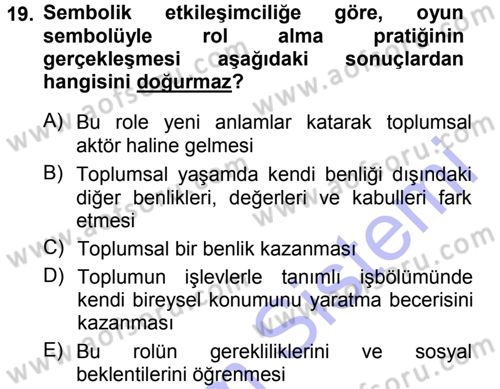 19. Sembolik etkileşimciliğe göre, oyun sembolüyle rol alma pratiğinin gerçekleşmesi aşağıdaki sonuçlardan hangisini doğurmaz?

A) Bu role yeni anlamlar katarak toplumsal aktör haline gelmesi

B) Toplumsal yaşamda kendi benliği dışındaki diğer benlikleri, değerleri ve kabulleri fark etmesi

C) Toplumsal bir benlik kazanması

D) Toplumun işlevlerle tanımlı işbölümünde kendi bireysel konumunu yaratma becerisini kazanması

E) Bu rolün gerekliliklerini ve sosyal beklentilerini öğrenmesi

www.aofsoru.com